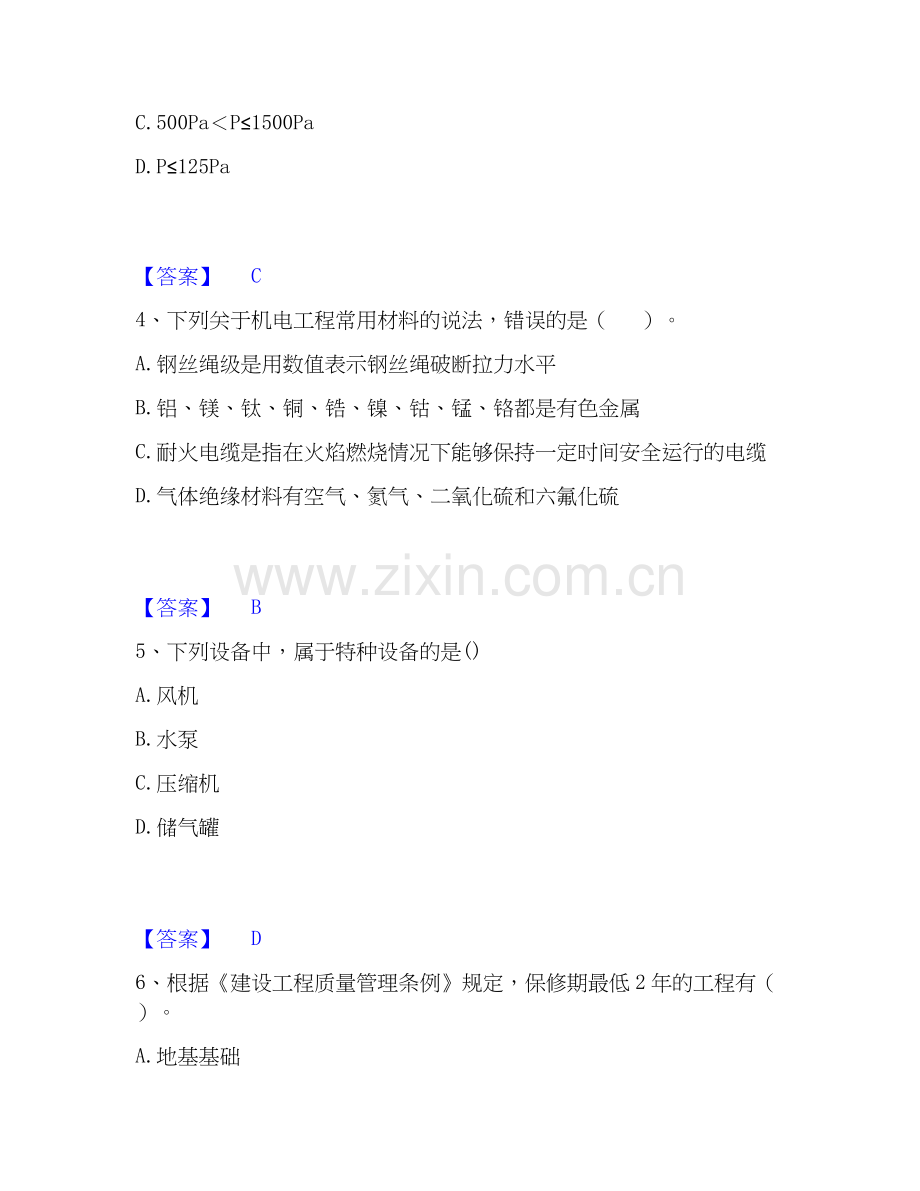 C. 500Pa＜P≤1500Pa

D. P≤125Pa

【答案】 C

4、下列关于机电工程常用材料的说法，错误的是（ ）。

A. 钢丝绳级是用数值表示钢丝绳破断拉力水平

B. 铝、镁、钛、铜、锆、镍、钴、锰、铬都是有色金属

C. 耐火电缆是指在火焰燃烧情况下能够保持一定时间安全运行的电缆

D. 气体绝缘材料有空气、氮气、二氧化硫和六氟化硫

www.zixin.com.cn

【答案】 B

5、下列设备中，属于特种设备的是()

A. 风机

B. 水泵

C. 压缩机

D. 储气罐

【答案】 D

6、根据《建设工程质量管理条例》规定，保修期最低 2 年的工程有（ ）。

A. 地基基础